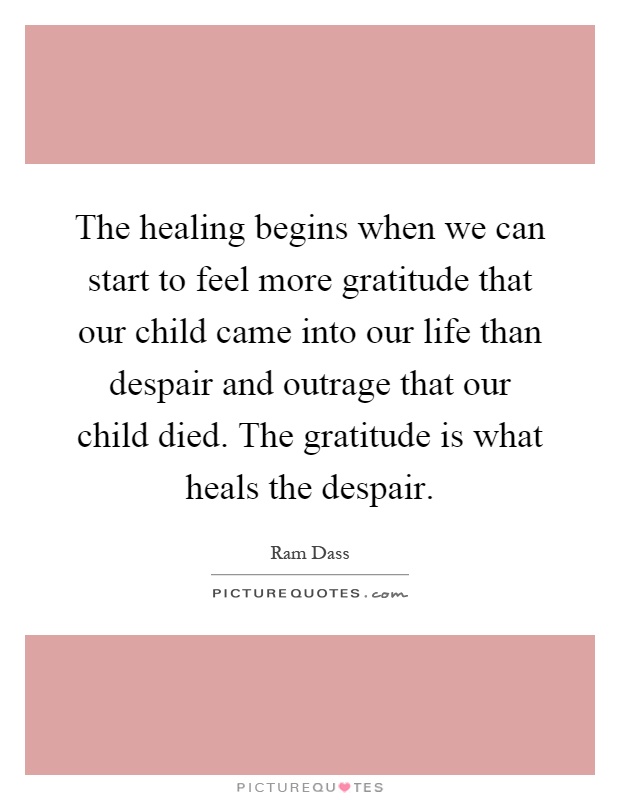 The healing begins when we can start to feel more gratitude that our child came into our life than despair and outrage that our child died. The gratitude is what heals the despair.

Ram Dass

PICTUREQUOTES.com

PICTUREQUOTES